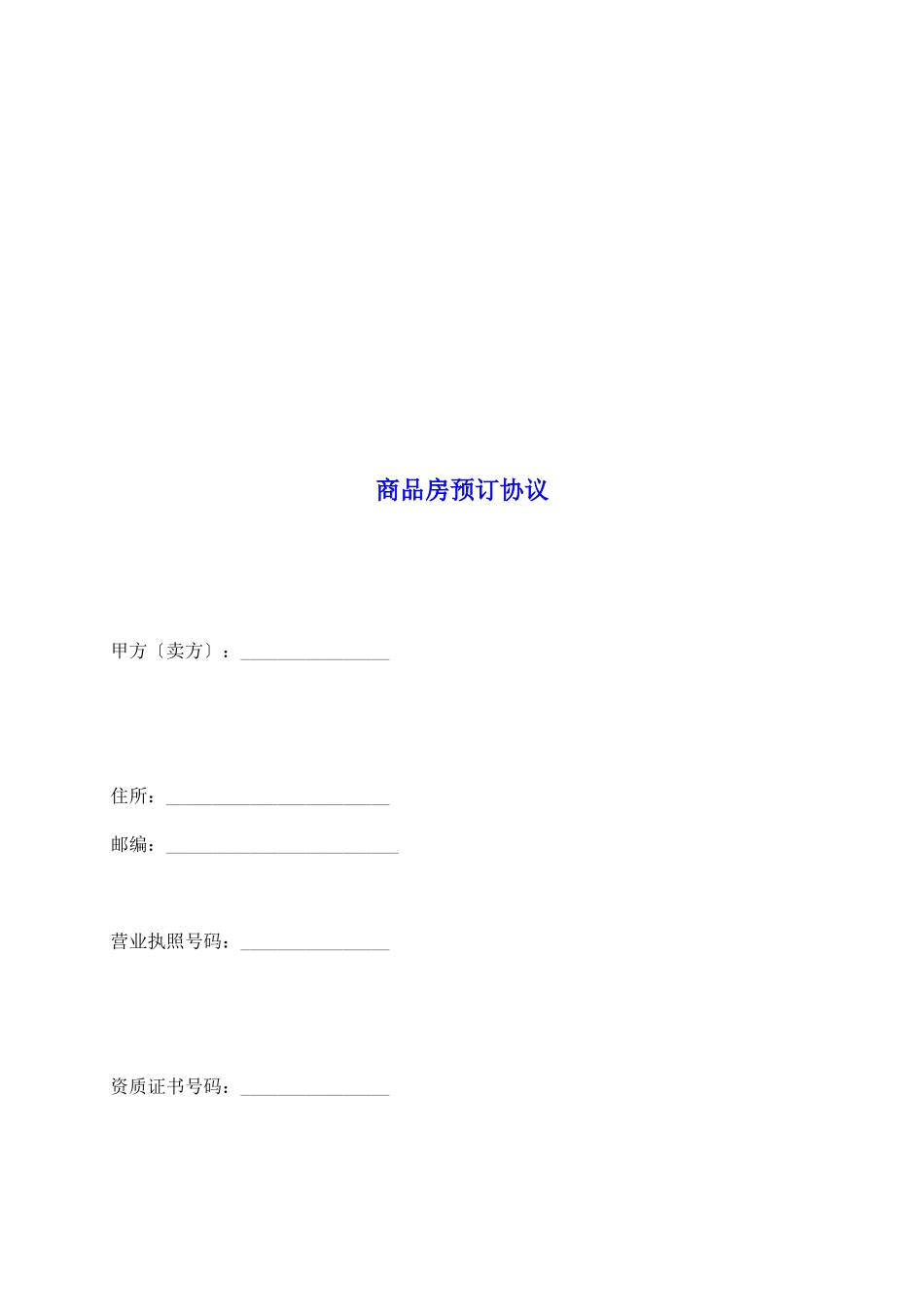 商品房预订协议

甲方〔卖方〕：________________

住所：________________________

邮编：_________________________

营业执照号码：________________

资质证书号码：________________